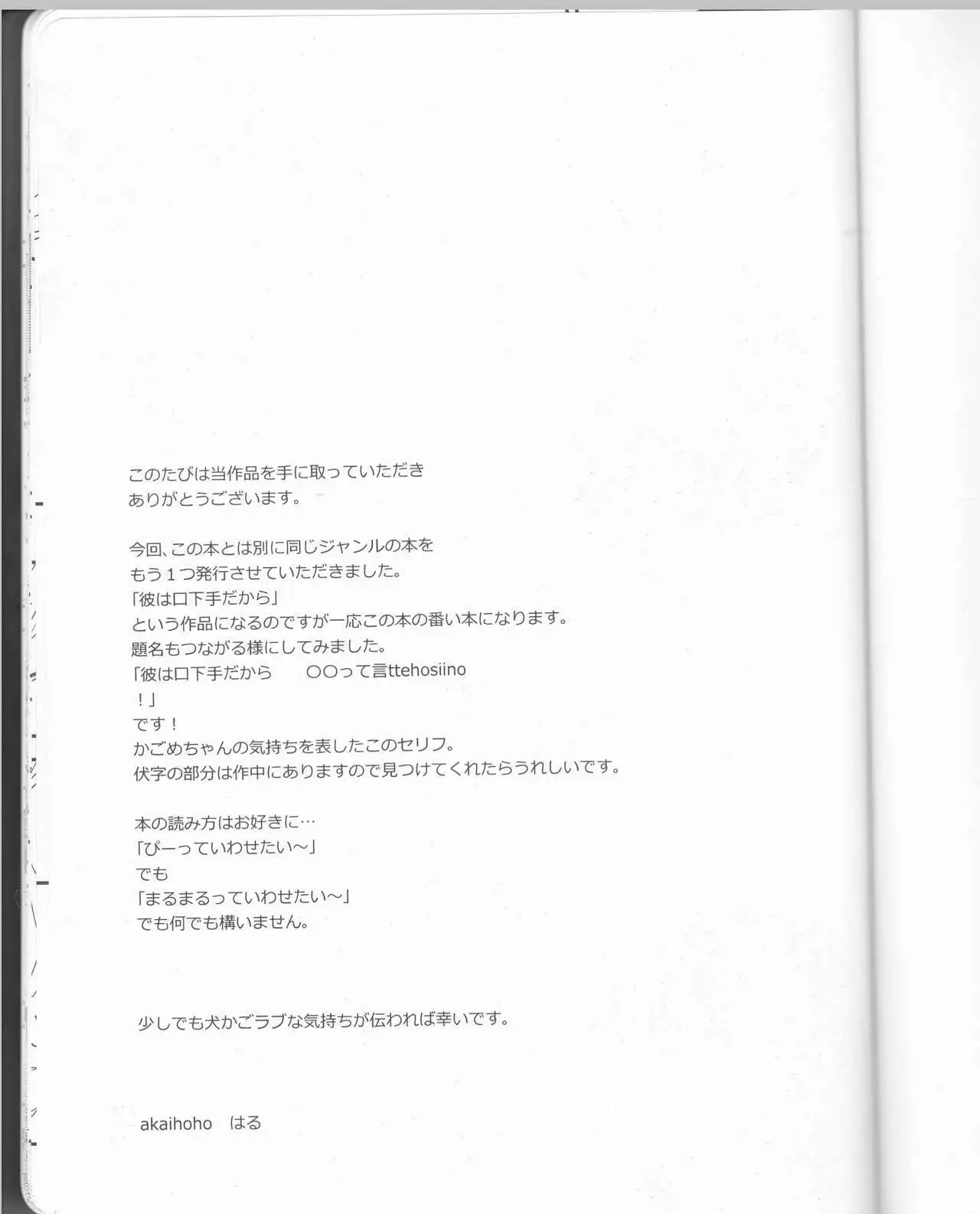 このたびは当作品を手に取っていただき
ありがとうございます。

今回、この本とは別に同じジャンルの本を
もう１つ発行させていただきました。
「彼は口下手だから」
という作品になるのですが一応この本の番い本になります。
題名もつながる様にしてみました。
「彼は口下手だから　〇〇って言ttehosiino
！」
です！
かごめちゃんの気持ちを表したこのセリフ。
伏字の部分は作中にありますので見つけてくれたらうれしいです。

本の読み方はお好きに…
「ぴーっていわせたい～」
でも
「まるまるっていわせたい～」
でも何でも構いません。

少しでも犬かごラブな気持ちが伝われば幸いです。

akaihoho　はる